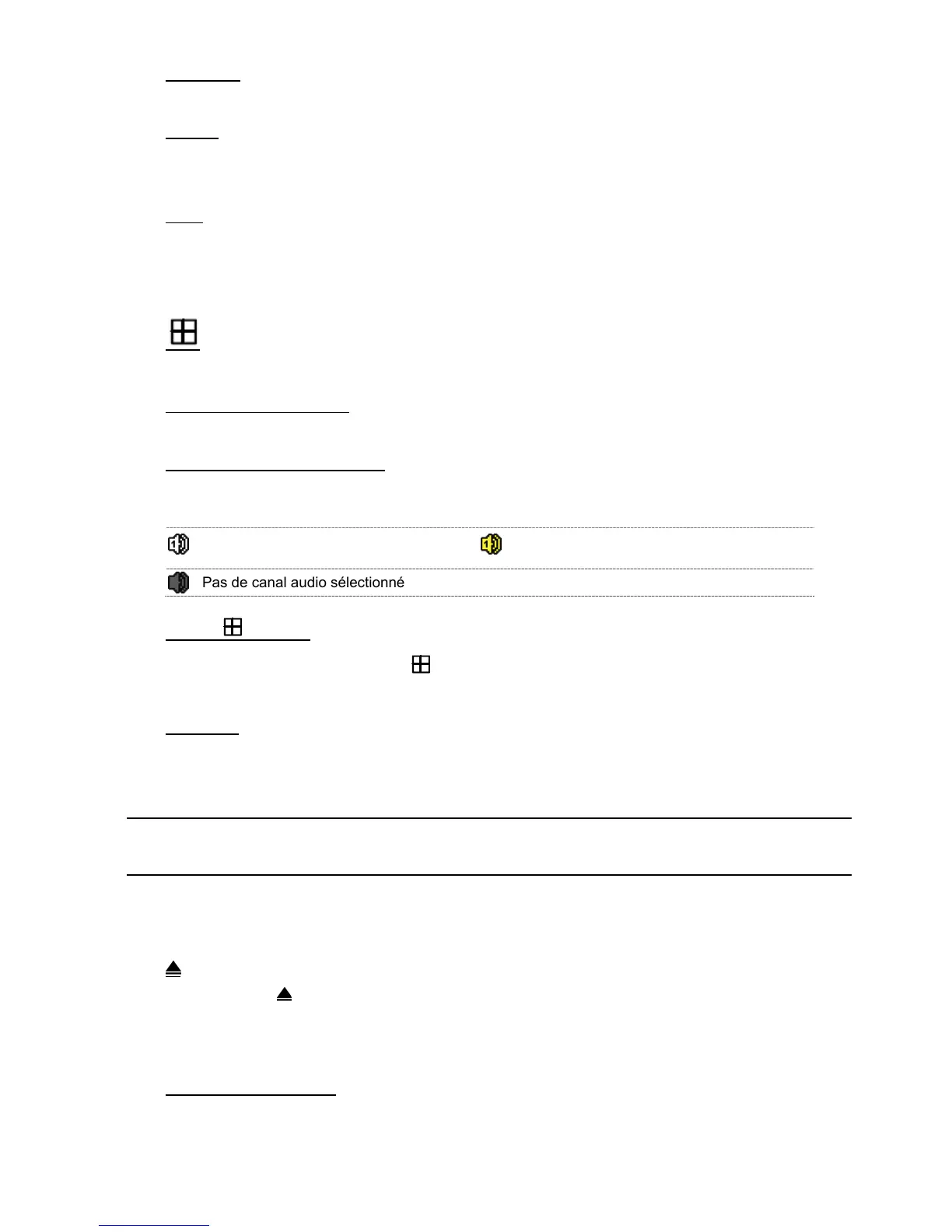 Pas de canal audio sélectionné